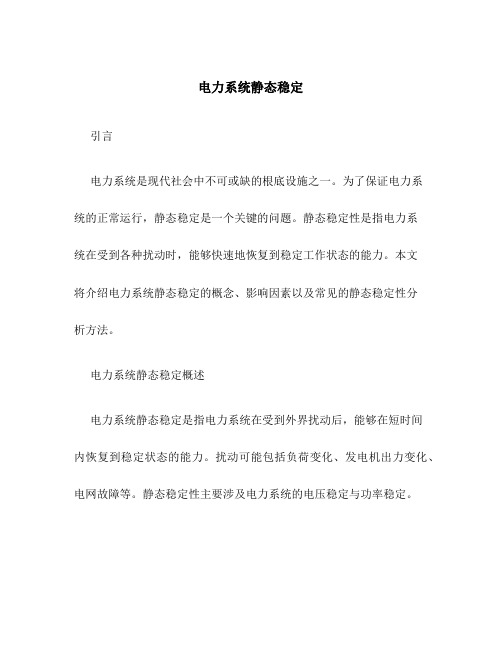 电力系统静态稳定

引言

电力系统是现代社会中不可或缺的根底设施之一。为了保证电力系统的正常运行，静态稳定是一个关键的问题。静态稳定性是指电力系统在受到各种扰动时，能够快速地恢复到稳定工作状态的能力。本文将介绍电力系统静态稳定的概念、影响因素以及常见的静态稳定性分析方法。

电力系统静态稳定概述

电力系统静态稳定是指电力系统在受到外界扰动后，能够在短时间内恢复到稳定状态的能力。扰动可能包括负荷变化、发电机出力变化、电网故障等。静态稳定性主要涉及电力系统的电压稳定与功率稳定。